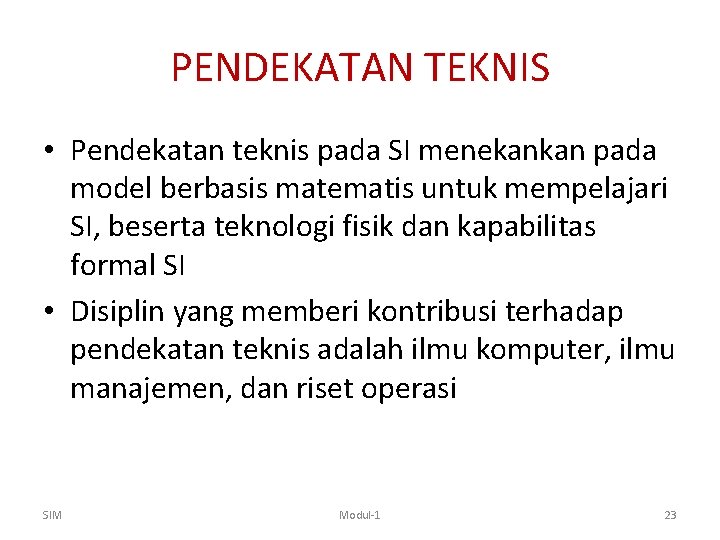 PENDEKATAN TEKNIS

• Pendekatan teknis pada SI menekankan pada model berbasis matematis untuk mempelajari SI, beserta teknologi fisik dan kapabilitas formal SI

• Disiplin yang memberi kontribusi terhadap pendekatan teknis adalah ilmu komputer, ilmu manajemen, dan riset operasi

SIM

Modul-1

23